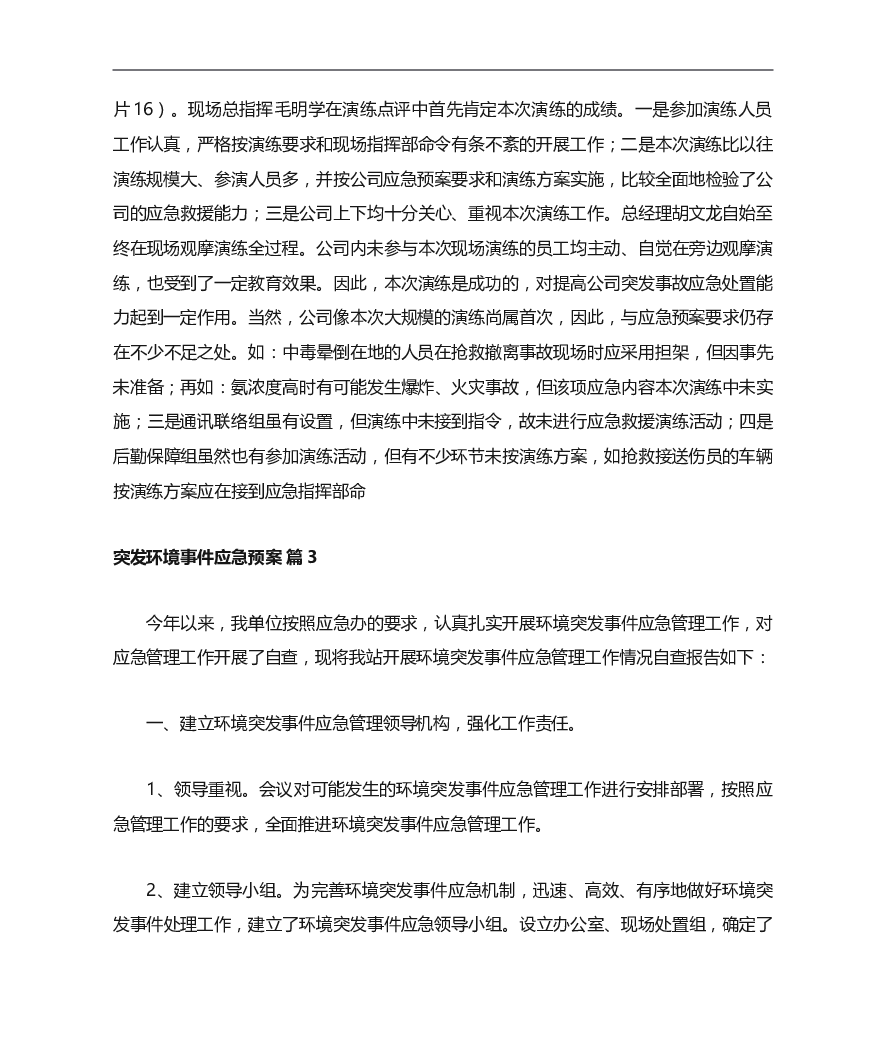 片16）。现场总指挥毛明学在演练点评中首先肯定本次演练的成绩。一是参加演练人员工作认真，严格按演练要求和现场指挥部命令有条不紊的开展工作；二是本次演练比以往演练规模大、参演人员多，并按公司应急预案要求和演练方案实施，比较全面地检验了公司的应急救援能力；三是公司上下均十分关心、重视本次演练工作。总经理胡文龙自始至终在现场观摩演练全过程。公司内未参与本次现场演练的员工均主动、自觉在旁边观摩演练，也受到了一定教育效果。因此，本次演练是成功的，对提高公司突发事故应急处置能力起到一定作用。当然，公司像本次大规模的演练尚属首次，因此，与应急预案要求仍存在不少不足之处。如：中毒晕倒在地的人员在抢救撤离事故现场时应采用担架，但因事先未准备；再如：氨浓度高时有可能发生爆炸、火灾事故，但该项应急内容本次演练中未实施；三是通讯联络组虽有设置，但演练中未接到指令，故未进行应急救援演练活动；四是后勤保障组虽然也有参加演练活动，但有不少环节未按演练方案，如抢救接送伤员的车辆按演练方案应在接到应急指挥部命

突发环境事件应急预案 篇3

今年以来，我单位按照应急办的要求，认真扎实开展环境突发事件应急管理工作，对应急管理工作开展了自查，现将我站开展环境突发事件应急管理工作情况自查报告如下：

一、建立环境突发事件应急管理领导机构，强化工作责任。

1、领导重视。会议对可能发生的环境突发事件应急管理工作进行安排部署，按照应急管理工作的要求，全面推进环境突发事件应急管理工作。

2、建立领导小组。为完善环境突发事件应急机制，迅速、高效、有序地做好环境突发事件处理工作，建立了环境突发事件应急领导小组。设立办公室、现场处置组，确定了